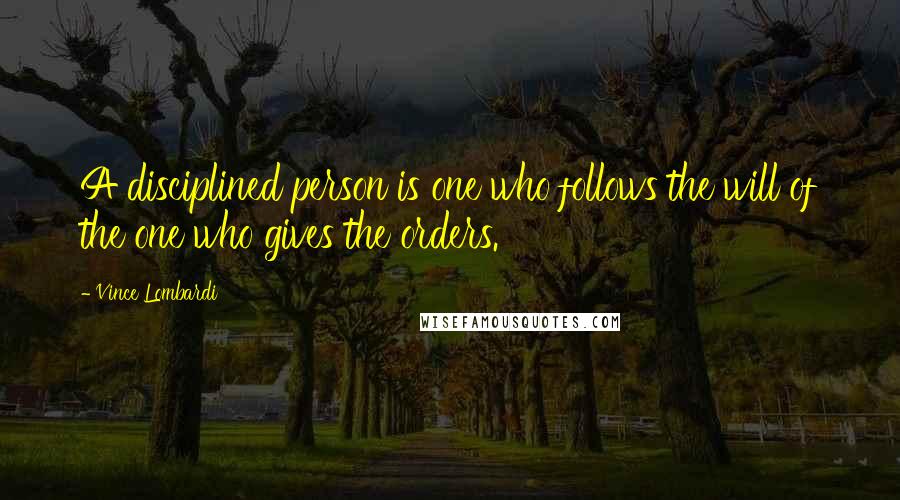 A disciplined person is one who follows the will of the one who gives the orders.

- Vince Lombardi

WISEFAMOUSQUOTES.COM